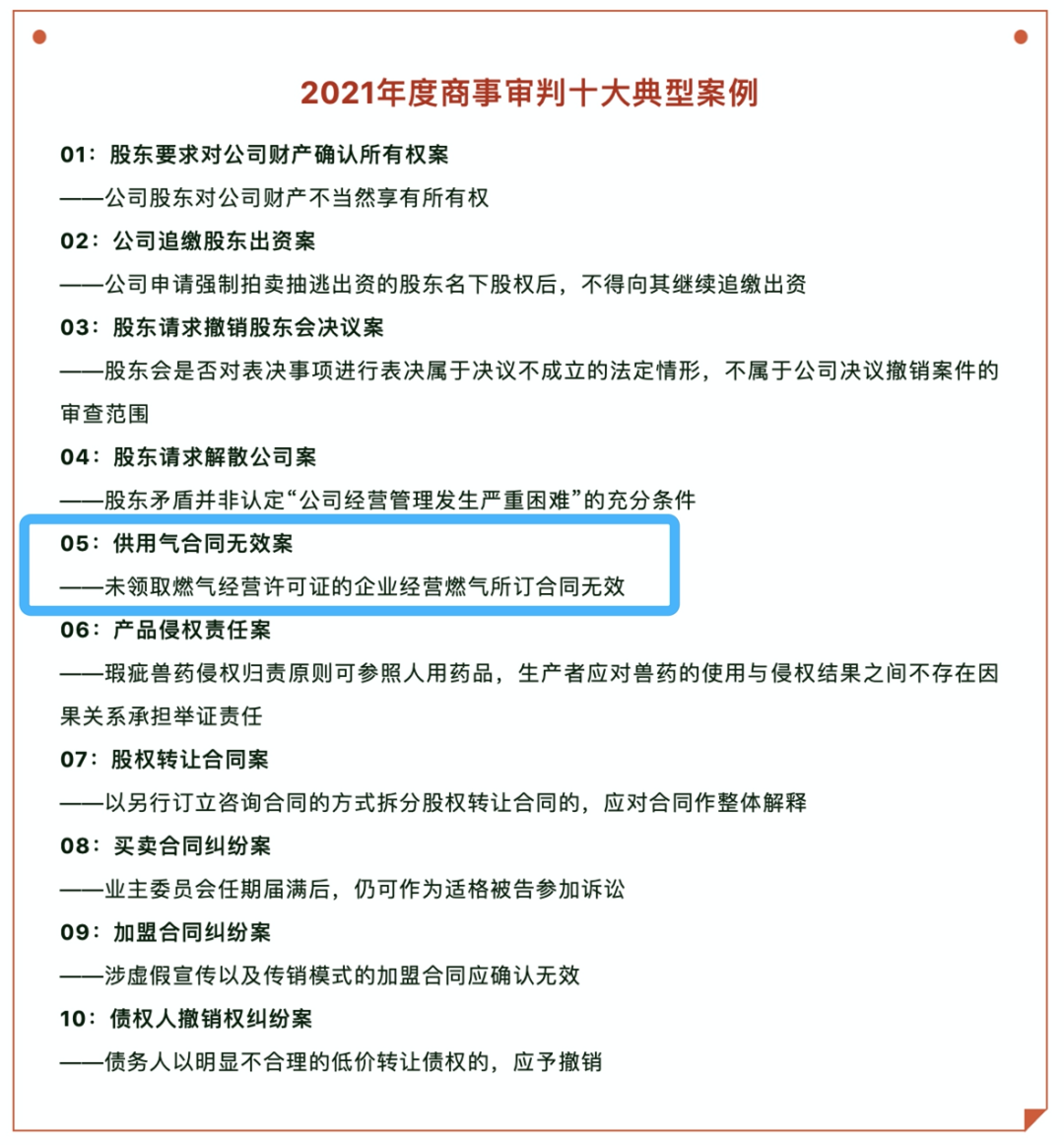 2021年度商事审判十大典型案例

01：股东要求对公司财产确认所有权案

——公司股东对公司财产不当然享有所有权

02：公司追缴股东出资案

——公司申请强制拍卖抽逃出资的股东名下股权后，不得向其继续追缴出资

03：股东请求撤销股东会决议案

——股东会是否对表决事项进行表决属于决议不成立的法定情形，不属于公司决议撤销案件的审查范围

04：股东请求解散公司案

——股东矛盾并非认定“公司经营管理发生严重困难”的充分条件

05：供用气合同无效案

——未领取燃气经营许可证的企业经营燃气所订合同无效

06：产品侵权责任案

——瑕疵兽药侵权归责原则可参照人用药品，生产者应对兽药的使用与侵权结果之间不存在因果关系承担举证责任

07：股权转让合同案

——以另行订立咨询合同的方式拆分股权转让合同的，应对合同作整体解释

08：买卖合同纠纷案

——业主委员会任期届满后，仍可作为适格被告参加诉讼

09：加盟合同纠纷案

——涉虚假宣传以及传销模式的加盟合同应确认无效

10：债权人撤销权纠纷案

——债务人以明显不合理的低价转让债权的，应予撤销